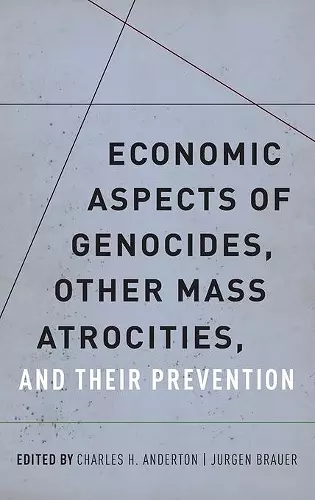 ECONOMIC ASPECTS OF GENOCIDES, OTHER MASS ATROCITIES, AND THEIR PREVENTION

EDITED BY CHARLES H. ANDERTON | JURGEN BRAUER